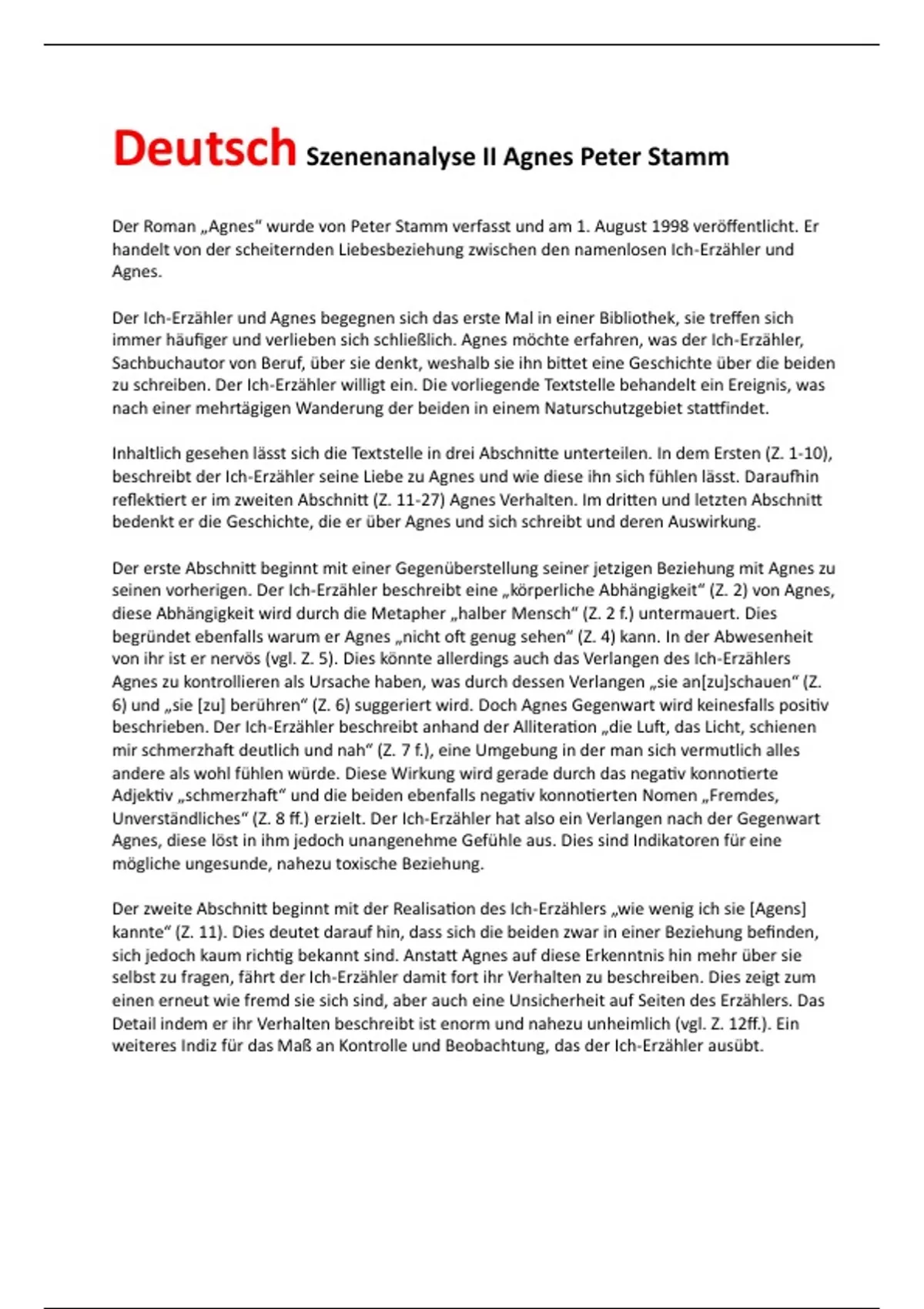 Deutsch Szenenanalyse II Agnes Peter Stamm

Der Roman „Agnes" wurde von Peter Stamm verfasst und am 1. August 1998 veröffentlicht. Er handelt von der scheiternden Liebesbeziehung zwischen den namenlosen Ich-Erzähler und Agnes.

Der Ich-Erzähler und Agnes begegnen sich das erste Mal in einer Bibliothek, sie treffen sich immer häufiger und verlieben sich schließlich. Agnes möchte erfahren, was der Ich-Erzähler, Sachbuchautor von Beruf, über sie denkt, weshalb sie ihn bittet eine Geschichte über die beiden zu schreiben. Der Ich-Erzähler willigt ein. Die vorliegende Textstelle behandelt ein Ereignis, was nach einer mehrtägigen Wanderung der beiden in einem Naturschutzgebiet stattfindet.

Inhaltlich gesehen lässt sich die Textstelle in drei Abschnitte unterteilen. In dem Ersten (Z. 1-10), beschreibt der Ich-Erzähler seine Liebe zu Agnes und wie diese ihn sich fühlen lässt. Daraufhin reflektiert er im zweiten Abschnitt (Z. 11-27) Agnes Verhalten. Im dritten und letzten Abschnitt bedenkt er die Geschichte, die er über Agnes und sich schreibt und deren Auswirkung.

Der erste Abschnitt beginnt mit einer Gegenüberstellung seiner jetzigen Beziehung mit Agnes zu seinen vorherigen. Der Ich-Erzähler beschreibt eine „körperliche Abhängigkeit" (Z. 2) von Agnes, diese Abhängigkeit wird durch die Metapher „halber Mensch" (Z. 2 f.) untermauert. Dies begründet ebenfalls warum er Agnes „nicht oft genug sehen" (Z. 4) kann. In der Abwesenheit von ihr ist er nervös (vgl. Z. 5). Dies könnte allerdings auch das Verlangen des Ich-Erzählers Agnes zu kontrollieren als Ursache haben, was durch dessen Verlangen „sie an[zu]schauen" (Z. 6) und „sie [zu] berühren" (Z. 6) suggeriert wird. Doch Agnes Gegenwart wird keinesfalls positiv beschrieben. Der Ich-Erzähler beschreibt anhand der Alliteration „die Luft, das Licht, schienen mir schmerzhaft deutlich und nah" (Z. 7 f.), eine Umgebung in der man sich vermutlich alles andere als wohl fühlen würde. Diese Wirkung wird gerade durch das negativ konnotierte Adjektiv „schmerzhaft" und die beiden ebenfalls negativ konnotierten Nomen „Fremdes, Unverständliches" (Z. 8 ff.) erzielt. Der Ich-Erzähler hat also ein Verlangen nach der Gegenwart Agnes, diese löst in ihm jedoch unangenehme Gefühle aus. Dies sind Indikatoren für eine mögliche ungesunde, nahezu toxische Beziehung.

Der zweite Abschnitt beginnt mit der Realisation des Ich-Erzählers „wie wenig ich sie [Agens] kannte" (Z. 11). Dies deutet darauf hin, dass sich die beiden zwar in einer Beziehung befinden, sich jedoch kaum richtig bekannt sind. Anstatt Agnes auf diese Erkenntnis hin mehr über sie selbst zu fragen, fährt der Ich-Erzähler damit fort ihr Verhalten zu beschreiben. Dies zeigt zum einen erneut wie fremd sie sich sind, aber auch eine Unsicherheit auf Seiten des Erzählers. Das Detail indem er ihr Verhalten beschreibt ist enorm und nahezu unheimlich (vgl. Z. 12ff.). Ein weiteres Indiz für das Maß an Kontrolle und Beobachtung, das der Ich-Erzähler ausübt.